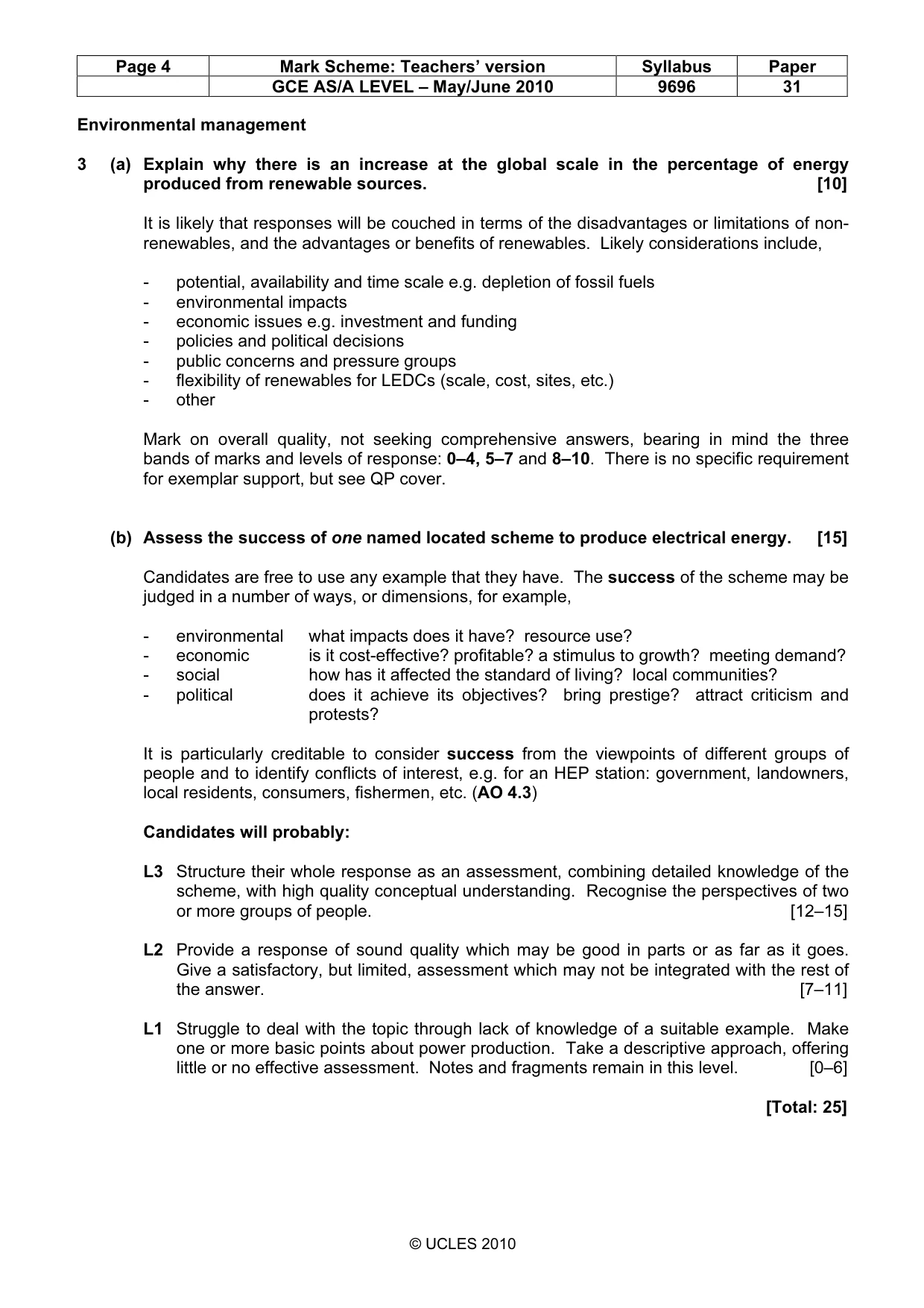 | Page 4 | Mark Scheme: Teachers' version | Syllabus | Paper |
|---|---|---|---|
|  | GCE AS/A LEVEL – May/June 2010 | 9696 | 31 |

Environmental management

3 (a) Explain why there is an increase at the global scale in the percentage of energy produced from renewable sources. [10]

It is likely that responses will be couched in terms of the disadvantages or limitations of non-renewables, and the advantages or benefits of renewables. Likely considerations include,

- potential, availability and time scale e.g. depletion of fossil fuels
- environmental impacts
- economic issues e.g. investment and funding
- policies and political decisions
- public concerns and pressure groups
- flexibility of renewables for LEDCs (scale, cost, sites, etc.)
- other

Mark on overall quality, not seeking comprehensive answers, bearing in mind the three bands of marks and levels of response: 0–4, 5–7 and 8–10. There is no specific requirement for exemplar support, but see QP cover.

(b) Assess the success of one named located scheme to produce electrical energy. [15]

Candidates are free to use any example that they have. The success of the scheme may be judged in a number of ways, or dimensions, for example,

- environmental what impacts does it have? resource use?
- economic is it cost-effective? profitable? a stimulus to growth? meeting demand?
- social how has it affected the standard of living? local communities?
- political does it achieve its objectives? bring prestige? attract criticism and protests?

It is particularly creditable to consider success from the viewpoints of different groups of people and to identify conflicts of interest, e.g. for an HEP station: government, landowners, local residents, consumers, fishermen, etc. (AO 4.3)

Candidates will probably:

L3 Structure their whole response as an assessment, combining detailed knowledge of the scheme, with high quality conceptual understanding. Recognise the perspectives of two or more groups of people. [12–15]

L2 Provide a response of sound quality which may be good in parts or as far as it goes. Give a satisfactory, but limited, assessment which may not be integrated with the rest of the answer. [7–11]

L1 Struggle to deal with the topic through lack of knowledge of a suitable example. Make one or more basic points about power production. Take a descriptive approach, offering little or no effective assessment. Notes and fragments remain in this level. [0–6]

[Total: 25]

© UCLES 2010